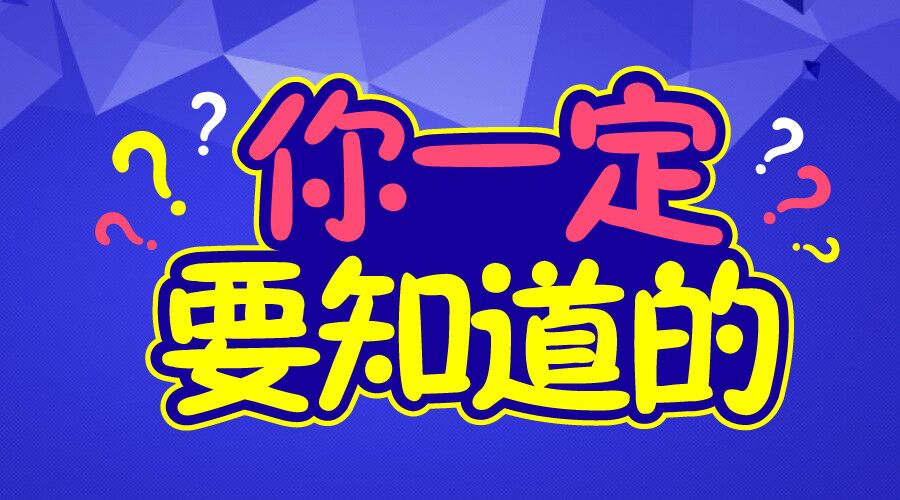 你一定
要知道的